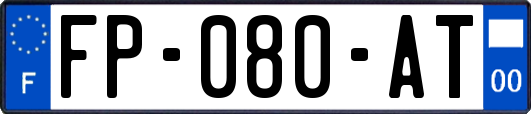 F

FP-080-AT

00